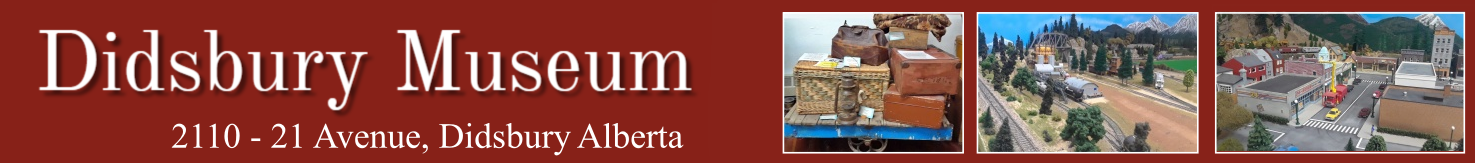 Didsbury Museum

2110 - 21 Avenue, Didsbury Alberta